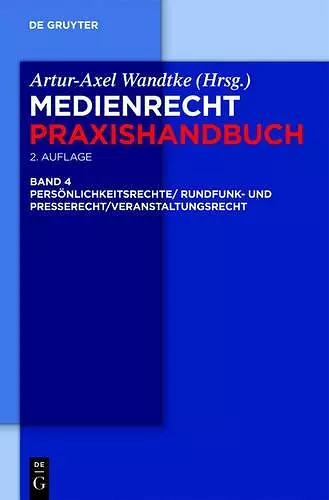 DE GRUYTER

Artur-Axel Wandtke (Hrsg.)
MEDIENRECHT
PRAXISHANDBUCH
2. AUFLAGE

BAND 4
PERSÖNLICHKEITSRECHTE/ RUNDFUNK- UND PRESSERECHT/VERANSTALTUNGSRECHT

DE
G